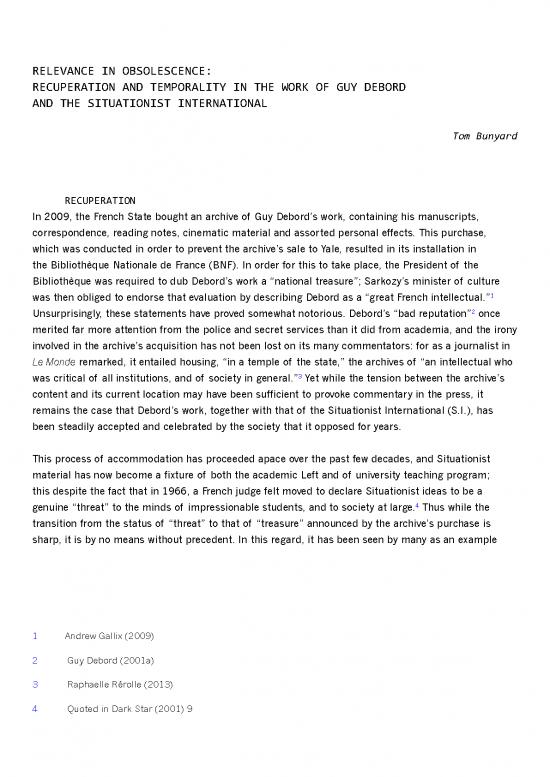 RELEVANCE IN OBSOLESCENCE:
RECUPERATION AND TEMPORALITY IN THE WORK OF GUY DEBORD AND THE SITUATIONIST INTERNATIONAL

Tom Bunyard

RECUPERATION

In 2009, the French State bought an archive of Guy Debord's work, containing his manuscripts, correspondence, reading notes, cinematic material and assorted personal effects. This purchase, which was conducted in order to prevent the archive's sale to Yale, resulted in its installation in the Bibliothèque Nationale de France (BNF). In order for this to take place, the President of the Bibliothèque was required to dub Debord's work a "national treasure"; Sarkozy's minister of culture was then obliged to endorse that evaluation by describing Debord as a "great French intellectual."$^1$ Unsurprisingly, these statements have proved somewhat notorious. Debord's "bad reputation"$^2$ once merited far more attention from the police and secret services than it did from academia, and the irony involved in the archive's acquisition has not been lost on its many commentators: for as a journalist in Le Monde remarked, it entailed housing, "in a temple of the state," the archives of "an intellectual who was critical of all institutions, and of society in general."$^3$ Yet while the tension between the archive's content and its current location may have been sufficient to provoke commentary in the press, it remains the case that Debord's work, together with that of the Situationist International (S.I.), has been steadily accepted and celebrated by the society that it opposed for years.

This process of accommodation has proceeded apace over the past few decades, and Situationist material has now become a fixture of both the academic Left and of university teaching program; this despite the fact that in 1966, a French judge felt moved to declare Situationist ideas to be a genuine "threat" to the minds of impressionable students, and to society at large.$^4$ Thus while the transition from the status of "threat" to that of "treasure" announced by the archive's purchase is sharp, it is by no means without precedent. In this regard, it has been seen by many as an example

1 Andrew Gallix (2009)

2 Guy Debord (2001a)

3 Raphaelle Rérolle (2013)

4 Quoted in Dark Star (2001) 9